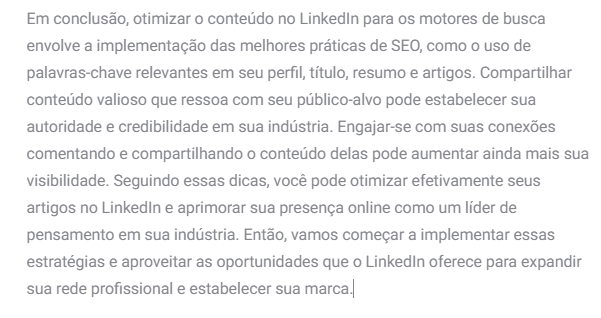 Em conclusão, otimizar o conteúdo no LinkedIn para os motores de busca envolve a implementação das melhores práticas de SEO, como o uso de palavras-chave relevantes em seu perfil, título, resumo e artigos. Compartilhar conteúdo valioso que ressoa com seu público-alvo pode estabelecer sua autoridade e credibilidade em sua indústria. Engajar-se com suas conexões comentando e compartilhando o conteúdo delas pode aumentar ainda mais sua visibilidade. Seguindo essas dicas, você pode otimizar efetivamente seus artigos no LinkedIn e aprimorar sua presença online como um líder de pensamento em sua indústria. Então, vamos começar a implementar essas estratégias e aproveitar as oportunidades que o LinkedIn oferece para expandir sua rede profissional e estabelecer sua marca.